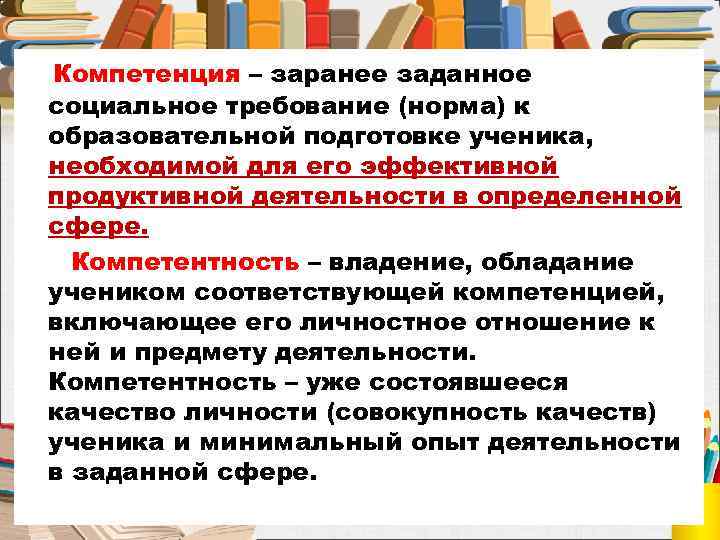 Компетенция – заранее заданное социальное требование (норма) к образовательной подготовке ученика, необходимой для его эффективной продуктивной деятельности в определенной сфере.

Компетентность – владение, обладание учеником соответствующей компетенцией, включающее его личностное отношение к ней и предмету деятельности. Компетентность – уже состоявшееся качество личности (совокупность качеств) ученика и минимальный опыт деятельности в заданной сфере.